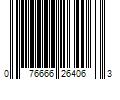 0 76666 26406 3